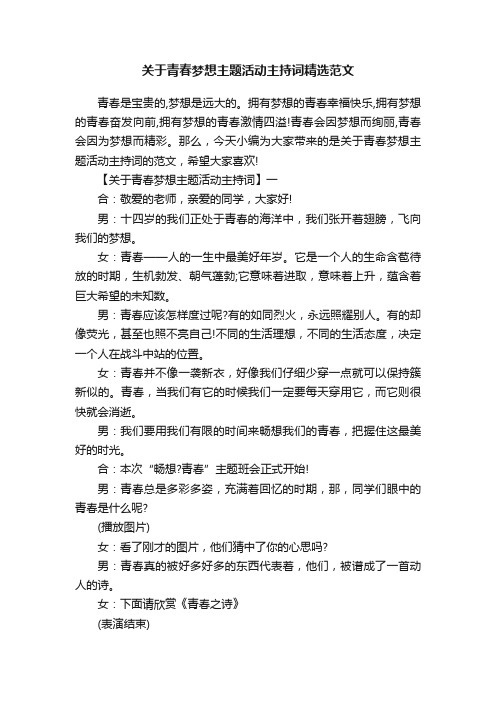 关于青春梦想主题活动主持词精选范文

青春是宝贵的,梦想是远大的。拥有梦想的青春幸福快乐,拥有梦想的青春奋发向前,拥有梦想的青春激情四溢!青春会因梦想而绚丽,青春会因为梦想而精彩。那么，今天小编为大家带来的是关于青春梦想主题活动主持词的范文，希望大家喜欢!

【关于青春梦想主题活动主持词】一

合：敬爱的老师，亲爱的同学，大家好!

男：十四岁的我们正处于青春的海洋中，我们张开着翅膀，飞向我们的梦想。

女：青春——人的一生中最美好年岁。它是一个人的生命含苞待放的时期，生机勃发、朝气蓬勃;它意味着进取，意味着上升，蕴含着巨大希望的未知数。

男：青春应该怎样度过呢?有的如同烈火，永远照耀别人。有的却像荧光，甚至也照不亮自己!不同的生活理想，不同的生活态度，决定一个人在战斗中站的位置。

女：青春并不像一袭新衣，好像我们仔细少穿一点就可以保持簇新似的。青春，当我们有它的时候我们一定要每天穿用它，而它则很快就会消逝。

男：我们要用我们有限的时间来畅想我们的青春，把握住这最美好的时光。

合：本次“畅想?青春”主题班会正式开始!

男：青春总是多彩多姿，充满着回忆的时期，那，同学们眼中的青春是什么呢?

(播放图片)

女：看了刚才的图片，他们猜中了你的心思吗?

男：青春真的被好多好多的东西代表着，他们，被谱成了一首动人的诗。

女：下面请欣赏《青春之诗》

(表演结束)